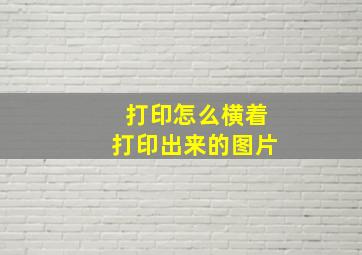 打印怎么横着
打印出来的图片